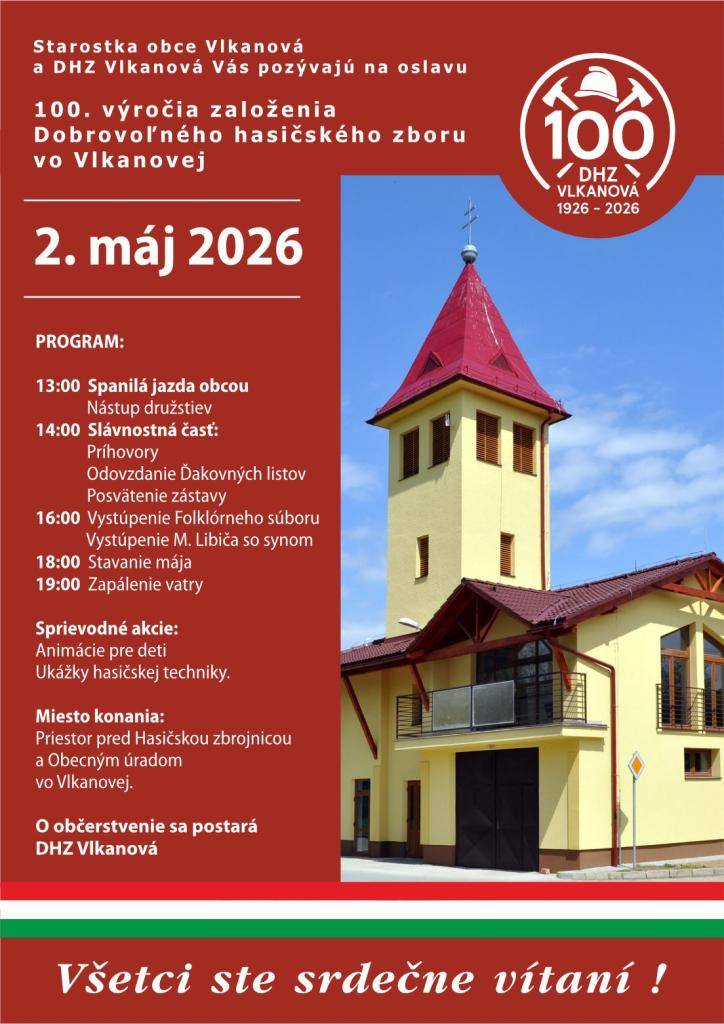 Starostka obce Vlkanová a DHZ Vlkanová Vás pozývajú na oslavu

100. výročia založenia Dobrovoľného hasičského zboru vo Vlkanovej

100
DHZ
VLKANOVÁ
1926 – 2026

2. máj 2026

PROGRAM:

13:00 Spanilá jazda obcou
Nástup družstiev
14:00 Slávnostná časť:
Príhovory
Odovzdanie Ďakovných listov
Posvätenie zástavy
16:00 Vystúpenie Folklórneho súboru
Vystúpenie M. Libiča so synom
18:00 Stavanie mája
19:00 Zapálenie vatry

Sprievodné akcie:
Animácie pre deti
Ukážky hasičskej techniky.

Miesto konania:
Priestor pred Hasičskou zbrojnicou a Obecným úradom vo Vlkanovej.

O občerstvenie sa postará DHZ Vlkanová

Všetci ste srdečne vítaní !